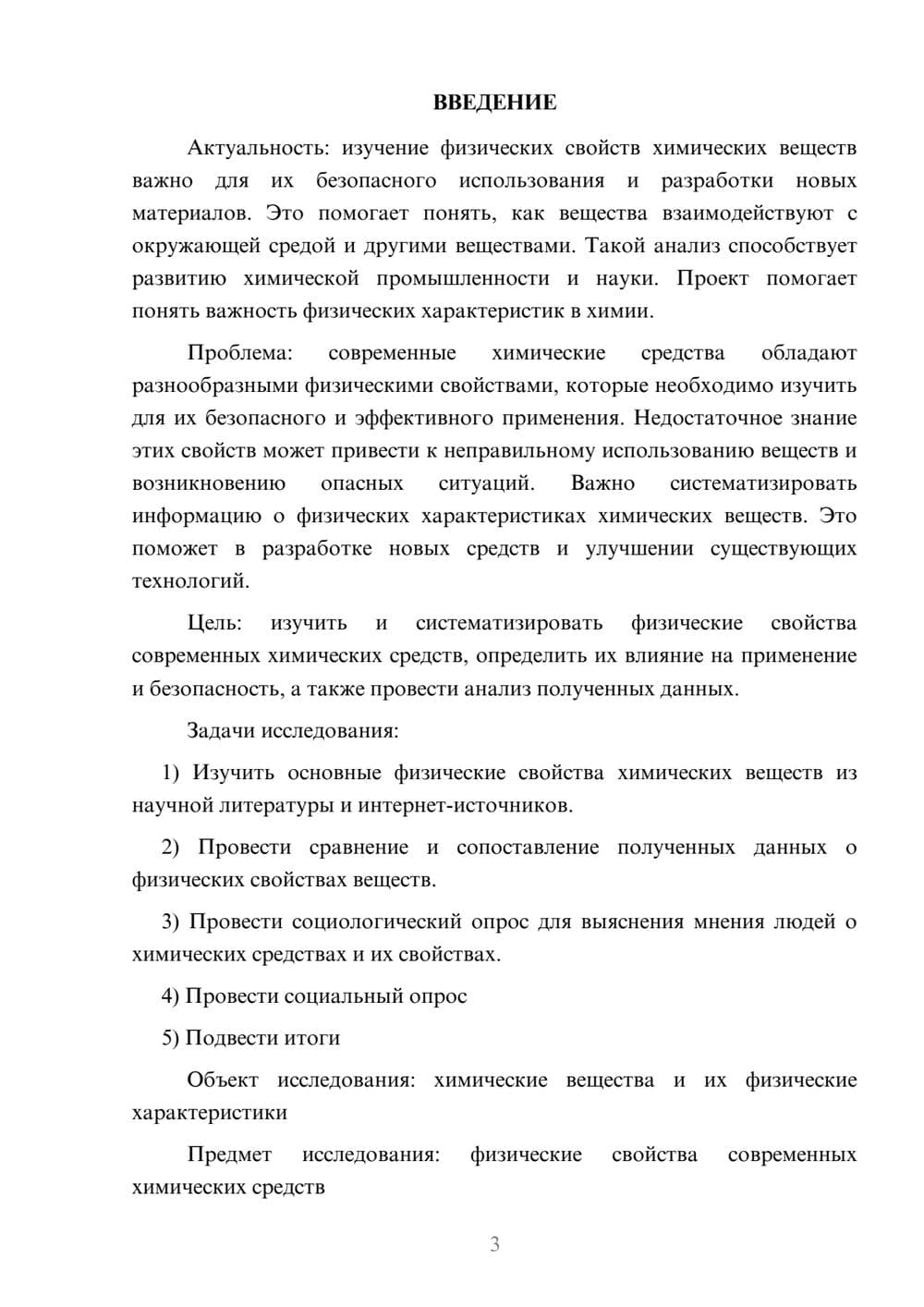 ВВЕДЕНИЕ

Актуальность: изучение физических свойств химических веществ важно для их безопасного использования и разработки новых материалов. Это помогает понять, как вещества взаимодействуют с окружающей средой и другими веществами. Такой анализ способствует развитию химической промышленности и науки. Проект помогает понять важность физических характеристик в химии.

Проблема: современные химические средства обладают разнообразными физическими свойствами, которые необходимо изучить для их безопасного и эффективного применения. Недостаточное знание этих свойств может привести к неправильному использованию веществ и возникновению опасных ситуаций. Важно систематизировать информацию о физических характеристиках химических веществ. Это поможет в разработке новых средств и улучшении существующих технологий.

Цель: изучить и систематизировать физические свойства современных химических средств, определить их влияние на применение и безопасность, а также провести анализ полученных данных.

Задачи исследования:

1) Изучить основные физические свойства химических веществ из научной литературы и интернет-источников.

2) Провести сравнение и сопоставление полученных данных о физических свойствах веществ.

3) Провести социологический опрос для выяснения мнения людей о химических средствах и их свойствах.

4) Провести социальный опрос

5) Подвести итоги

Объект исследования: химические вещества и их физические характеристики

Предмет исследования: физические свойства современных химических средств

3